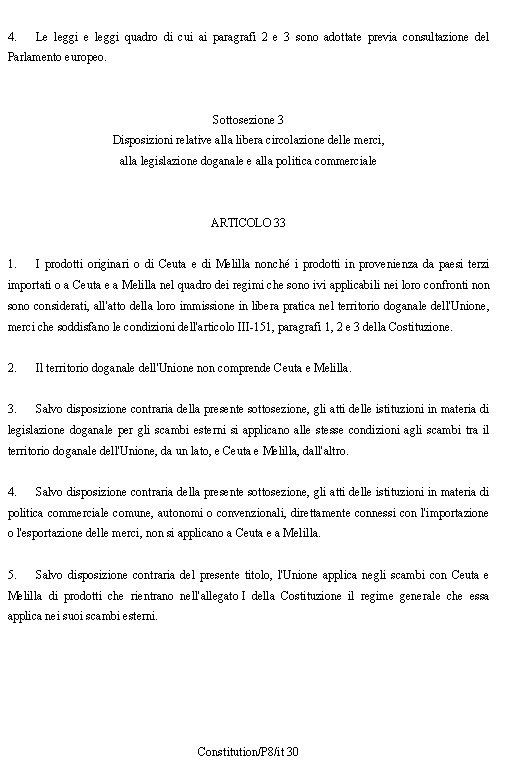 4. Le leggi e leggi quadro di cui ai paragrafi 2 e 3 sono adottate previa consultazione del Parlamento europeo.

Sottosezione 3
Disposizioni relative alla libera circolazione delle merci,
alla legislazione doganale e alla politica commerciale

ARTICOLO 33

1. I prodotti originari o di Ceuta e di Melilla nonché i prodotti in provenienza da paesi terzi importati o a Ceuta e a Melilla nel quadro dei regimi che sono ivi applicabili nei loro confronti non sono considerati, all'atto della loro immissione in libera pratica nel territorio doganale dell'Unione, merci che soddisfano le condizioni dell'articolo III-151, paragrafi 1, 2 e 3 della Costituzione.

2. Il territorio doganale dell'Unione non comprende Ceuta e Melilla.

3. Salvo disposizione contraria della presente sottosezione, gli atti delle istituzioni in materia di legislazione doganale per gli scambi esterni si applicano alle stesse condizioni agli scambi tra il territorio doganale dell'Unione, da un lato, e Ceuta e Melilla, dall'altro.

4. Salvo disposizione contraria della presente sottosezione, gli atti delle istituzioni in materia di politica commerciale comune, autonomi o convenzionali, direttamente connessi con l'importazione o l'esportazione delle merci, non si applicano a Ceuta e a Melilla.

5. Salvo disposizione contraria del presente titolo, l'Unione applica negli scambi con Ceuta e Melilla di prodotti che rientrano nell'allegato I della Costituzione il regime generale che essa applica nei suoi scambi esterni.

Constitution/P8/it 30